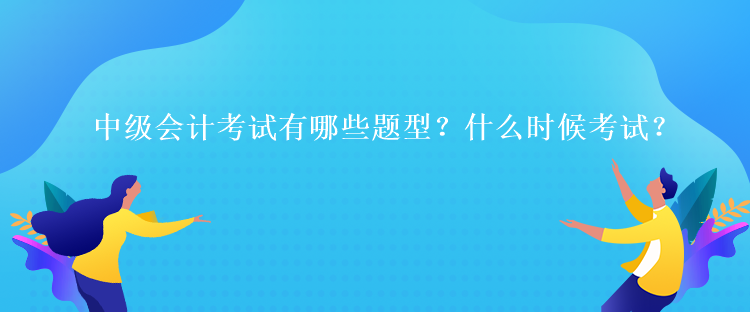 中级会计考试有哪些题型？什么时候考试？